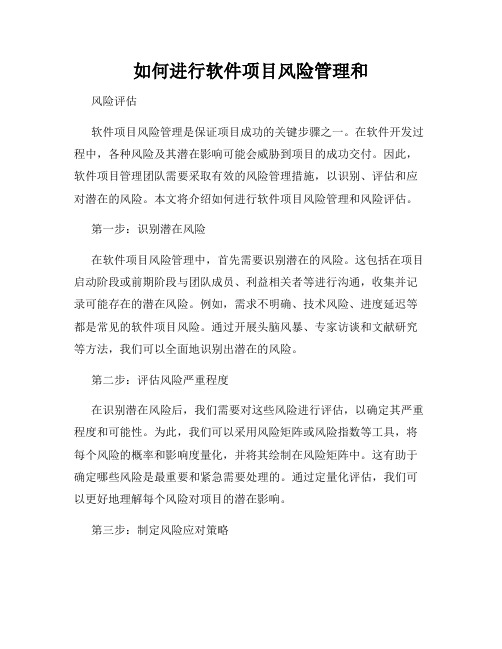 如何进行软件项目风险管理和

风险评估

软件项目风险管理是保证项目成功的关键步骤之一。在软件开发过程中，各种风险及其潜在影响可能会威胁到项目的成功交付。因此，软件项目管理团队需要采取有效的风险管理措施，以识别、评估和应对潜在的风险。本文将介绍如何进行软件项目风险管理和风险评估。

第一步：识别潜在风险

在软件项目风险管理中，首先需要识别潜在的风险。这包括在项目启动阶段或前期阶段与团队成员、利益相关者等进行沟通，收集并记录可能存在的潜在风险。例如，需求不明确、技术风险、进度延迟等都是常见的软件项目风险。通过开展头脑风暴、专家访谈和文献研究等方法，我们可以全面地识别出潜在的风险。

第二步：评估风险严重程度

在识别潜在风险后，我们需要对这些风险进行评估，以确定其严重程度和可能性。为此，我们可以采用风险矩阵或风险指数等工具，将每个风险的概率和影响度量化，并将其绘制在风险矩阵中。这有助于确定哪些风险是最重要和紧急需要处理的。通过定量化评估，我们可以更好地理解每个风险对项目的潜在影响。

第三步：制定风险应对策略